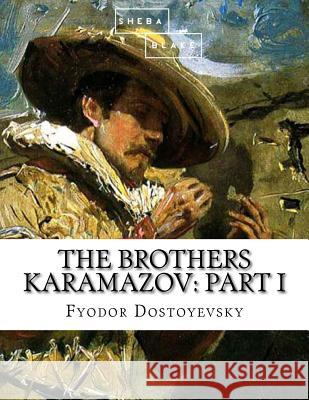 SHEBA
BLAKE

THE BROTHERS KARAMAZOV: PART I

FYODOR DOSTOYEVSKY

Kraina Książek